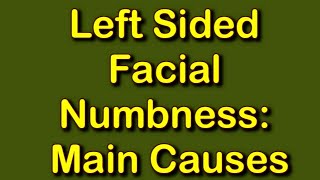 Left Sided Facial Numbness: Main Causes